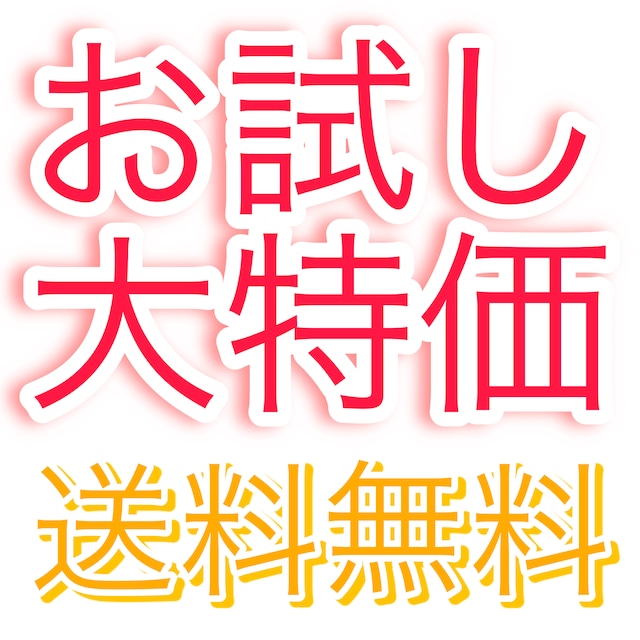 お試し
大特価
送料無料